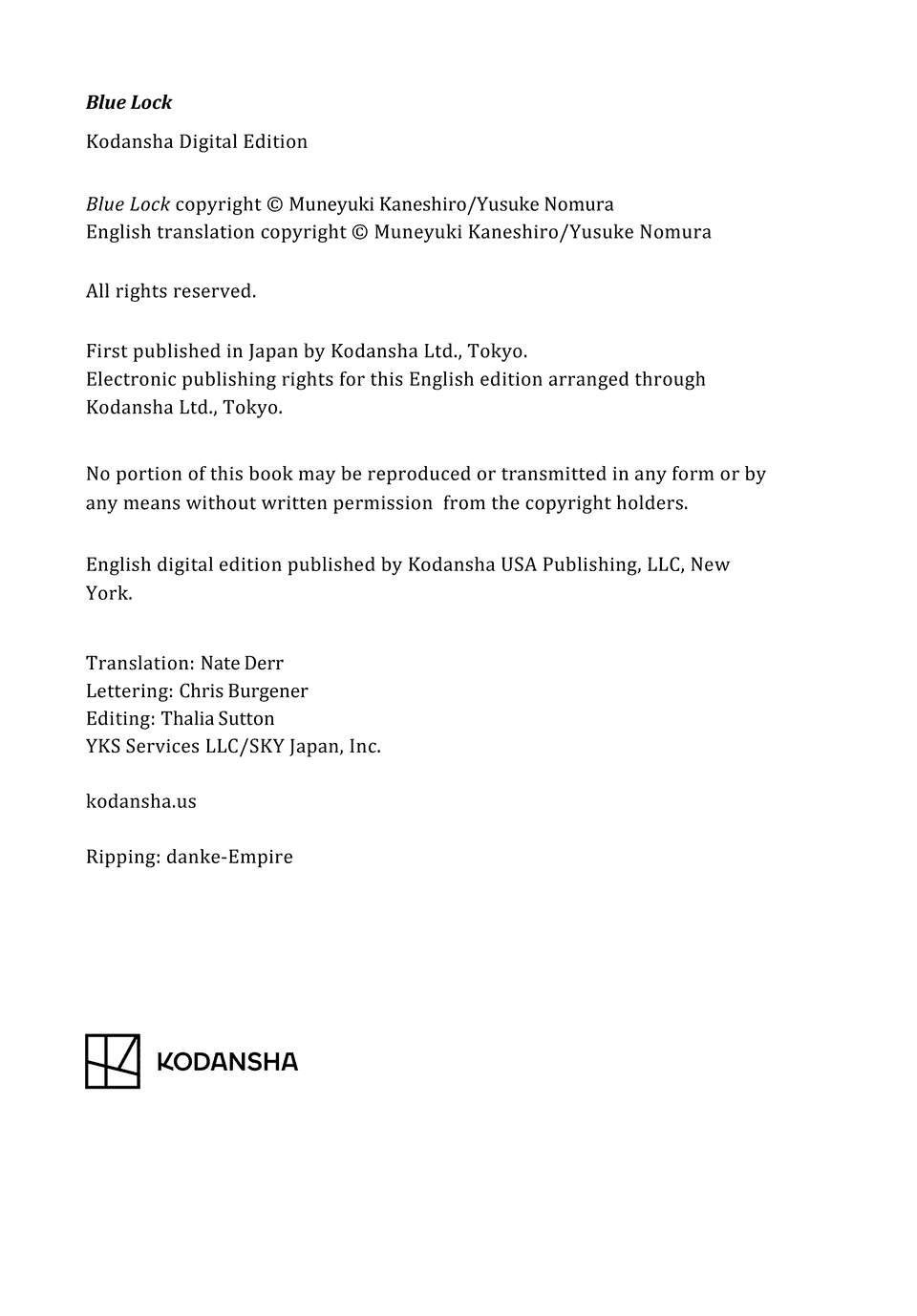 Blue Lock

Kodansha Digital Edition

Blue Lock copyright © Muneyuki Kaneshiro/Yusuke Nomura
English translation copyright © Muneyuki Kaneshiro/Yusuke Nomura

All rights reserved.

First published in Japan by Kodansha Ltd., Tokyo.
Electronic publishing rights for this English edition arranged through Kodansha Ltd., Tokyo.

No portion of this book may be reproduced or transmitted in any form or by any means without written permission from the copyright holders.

English digital edition published by Kodansha USA Publishing, LLC, New York.

Translation: Nate Derr
Lettering: Chris Burgener
Editing: Thalia Sutton
YKS Services LLC/SKY Japan, Inc.

kodansha.us

Ripping: danke-Empire

KODANSHA